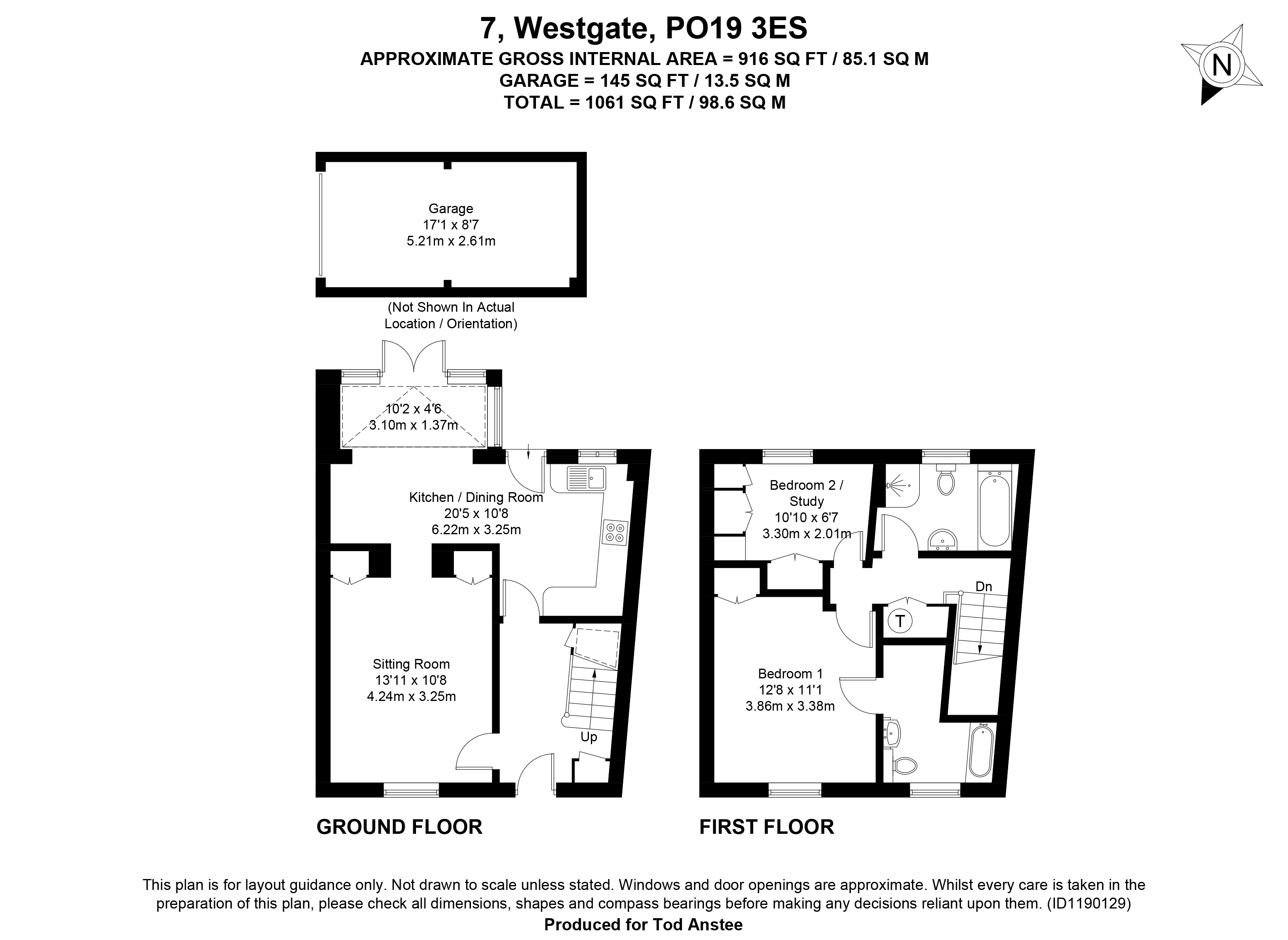 7, Westgate, PO19 3ES
APPROXIMATE GROSS INTERNAL AREA = 916 SQ FT / 85.1 SQ M
GARAGE = 145 SQ FT / 13.5 SQ M
TOTAL = 1061 SQ FT / 98.6 SQ M

N

Garage
17'1 x 8'7
5.21m x 2.61m

(Not Shown In Actual Location / Orientation)

10'2 x 4'6
3.10m x 1.37m

Kitchen / Dining Room
20'5 x 10'8
6.22m x 3.25m

Sitting Room
13'11 x 10'8
4.24m x 3.25m

Up

Bedroom 2 / Study
10'10 x 6'7
3.30m x 2.01m

Dn

T

Bedroom 1
12'8 x 11'1
3.86m x 3.38m

GROUND FLOOR

FIRST FLOOR

This plan is for layout guidance only. Not drawn to scale unless stated. Windows and door openings are approximate. Whilst every care is taken in the preparation of this plan, please check all dimensions, shapes and compass bearings before making any decisions reliant upon them. (ID1190129)
Produced for Tod Anstee